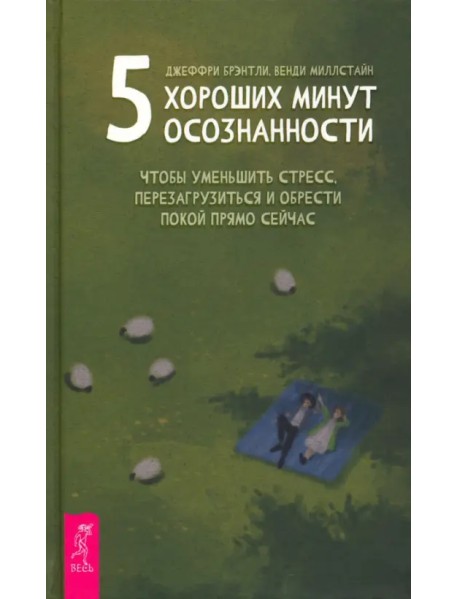 ДЖЕФФРИ БРЭНТЛИ, ВЕНДИ МИЛЛСТАЙН

5 ХОРОШИХ МИНУТ ОСОЗНАННОСТИ

ЧТОБЫ УМЕНЬШИТЬ СТРЕСС, ПЕРЕЗАГРУЗИТЬСЯ И ОБРЕСТИ ПОКОЙ ПРЯМО СЕЙЧАС

ВЕСЬ